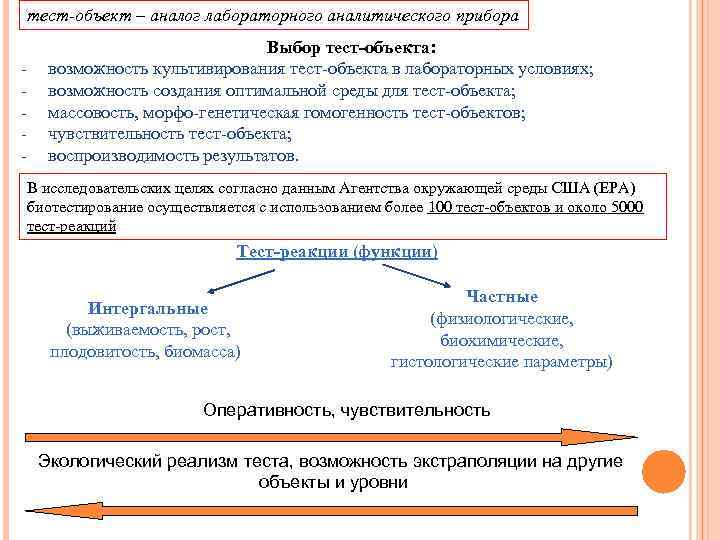 тест-объект – аналог лабораторного аналитического прибора

Выбор тест-объекта:
- возможность культивирования тест-объекта в лабораторных условиях;
- возможность создания оптимальной среды для тест-объекта;
- массовость, морфо-генетическая гомогенность тест-объектов;
- чувствительность тест-объекта;
- воспроизводимость результатов.

В исследовательских целях согласно данным Агентства окружающей среды США (EPA) биотестирование осуществляется с использованием более 100 тест-объектов и около 5000 тест-реакций

Тест-реакции (функции)

Интегральные
(выживаемость, рост, плодовитость, биомасса)

Частные
(физиологические, биохимические, гистологические параметры)

Оперативность, чувствительность

Экологический реализм теста, возможность экстраполяции на другие объекты и уровни